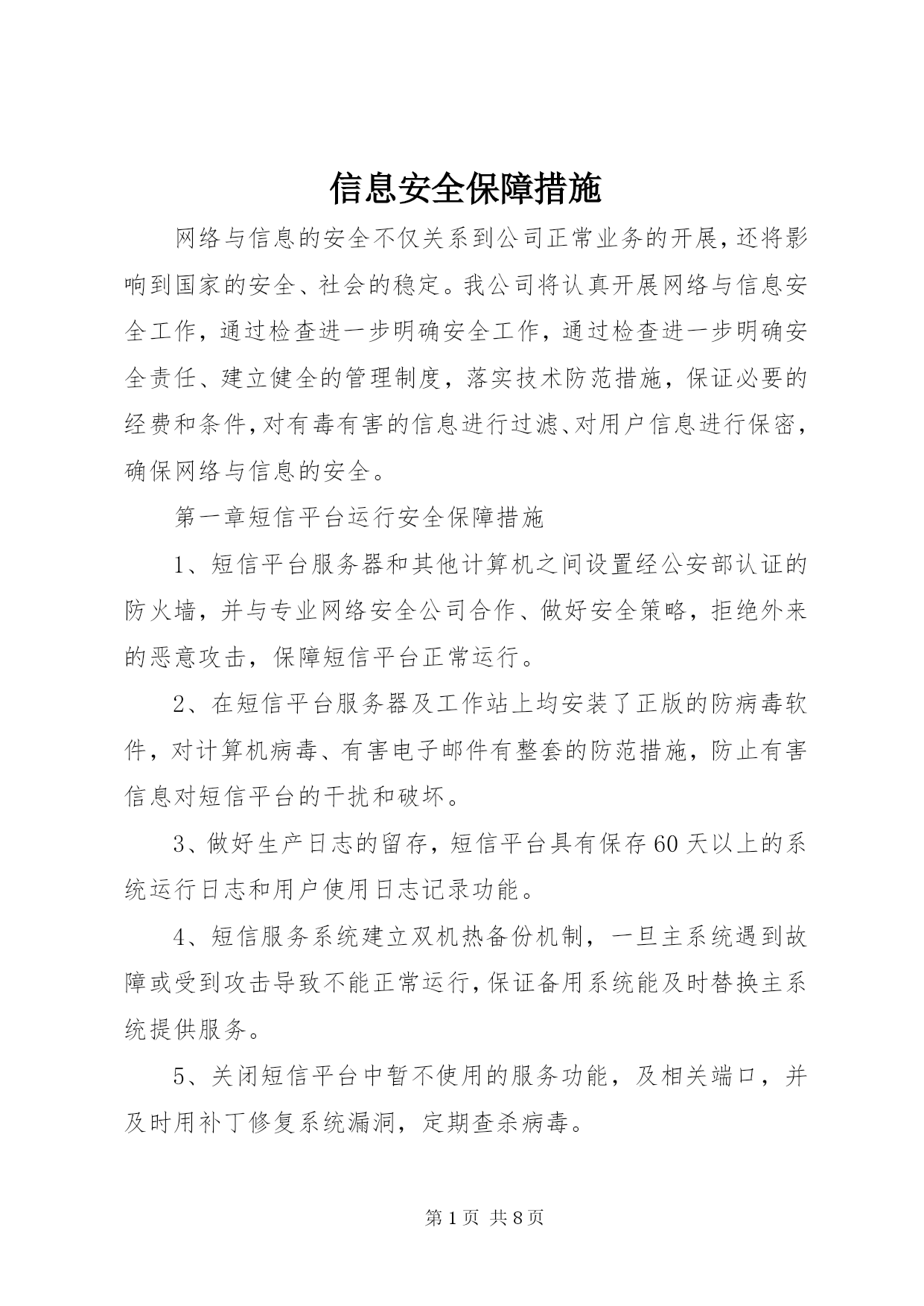 信息安全保障措施

网络与信息的安全不仅关系到公司正常业务的开展，还将影响到国家的安全、社会的稳定。我公司将认真开展网络与信息安全工作，通过检查进一步明确安全工作，通过检查进一步明确安全责任、建立健全的管理制度，落实技术防范措施，保证必要的经费和条件，对有毒有害的信息进行过滤、对用户信息进行保密，确保网络与信息的安全。

第一章短信平台运行安全保障措施

1、短信平台服务器和其他计算机之间设置经公安部认证的防火墙，并与专业网络安全公司合作、做好安全策略，拒绝外来的恶意攻击，保障短信平台正常运行。

2、在短信平台服务器及工作站上均安装了正版的防病毒软件，对计算机病毒、有害电子邮件有整套的防范措施，防止有害信息对短信平台的干扰和破坏。

3、做好生产日志的留存，短信平台具有保存60天以上的系统运行日志和用户使用日志记录功能。

4、短信服务系统建立双机热备份机制，一旦主系统遇到故障或受到攻击导致不能正常运行，保证备用系统能及时替换主系统提供服务。

5、关闭短信平台中暂不使用的服务功能，及相关端口，并及时用补丁修复系统漏洞，定期查杀病毒。

第1页 共8页